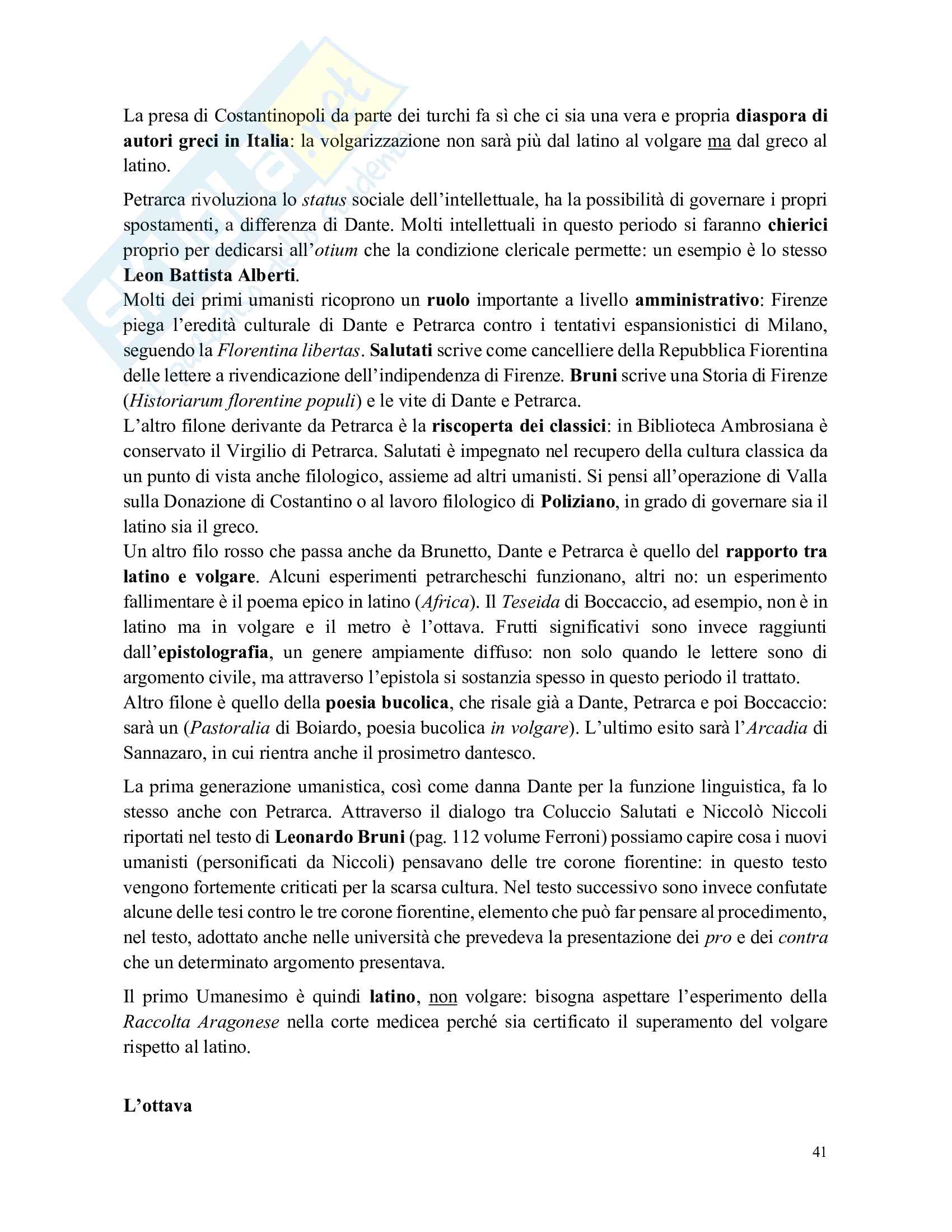 La presa di Costantinopoli da parte dei turchi fa sì che ci sia una vera e propria diaspora di autori greci in Italia: la volgarizzazione non sarà più dal latino al volgare ma dal greco al latino.

Petrarca rivoluziona lo status sociale dell'intellettuale, ha la possibilità di governare i propri spostamenti, a differenza di Dante. Molti intellettuali in questo periodo si faranno chierici proprio per dedicarsi all'otium che la condizione clericale permette: un esempio è lo stesso Leon Battista Alberti.
Molti dei primi umanisti ricoprono un ruolo importante a livello amministrativo: Firenze piega l'eredità culturale di Dante e Petrarca contro i tentativi espansionistici di Milano, seguendo la Florentina libertas. Salutati scrive come cancelliere della Repubblica Fiorentina delle lettere a rivendicazione dell'indipendenza di Firenze. Bruni scrive una Storia di Firenze (Historiarum florentine populi) e le vite di Dante e Petrarca.
L'altro filone derivante da Petrarca è la riscoperta dei classici: in Biblioteca Ambrosiana è conservato il Virgilio di Petrarca. Salutati è impegnato nel recupero della cultura classica da un punto di vista anche filologico, assieme ad altri umanisti. Si pensi all'operazione di Valla sulla Donazione di Costantino o al lavoro filologico di Poliziano, in grado di governare sia il latino sia il greco.
Un altro filo rosso che passa anche da Brunetto, Dante e Petrarca è quello del rapporto tra latino e volgare. Alcuni esperimenti petrarcheschi funzionano, altri no: un esperimento fallimentare è il poema epico in latino (Africa). Il Teseida di Boccaccio, ad esempio, non è in latino ma in volgare e il metro è l'ottava. Frutti significativi sono invece raggiunti dall'epistolografia, un genere ampiamente diffuso: non solo quando le lettere sono di argomento civile, ma attraverso l'epistola si sostanzia spesso in questo periodo il trattato.
Altro filone è quello della poesia bucolica, che risale già a Dante, Petrarca e poi Boccaccio: sarà un (Pastoralia di Boiardo, poesia bucolica in volgare). L'ultimo esito sarà l'Arcadia di Sannazaro, in cui rientra anche il prosimetro dantesco.

La prima generazione umanistica, così come danna Dante per la funzione linguistica, fa lo stesso anche con Petrarca. Attraverso il dialogo tra Coluccio Salutati e Niccolò Niccoli riportati nel testo di Leonardo Bruni (pag. 112 volume Ferroni) possiamo capire cosa i nuovi umanisti (personificati da Niccoli) pensavano delle tre corone fiorentine: in questo testo vengono fortemente criticati per la scarsa cultura. Nel testo successivo sono invece confutate alcune delle tesi contro le tre corone fiorentine, elemento che può far pensare al procedimento, nel testo, adottato anche nelle università che prevedeva la presentazione dei pro e dei contra che un determinato argomento presentava.

Il primo Umanesimo è quindi latino, non volgare: bisogna aspettare l'esperimento della Raccolta Aragonese nella corte medicea perché sia certificato il superamento del volgare rispetto al latino.

L'ottava

41